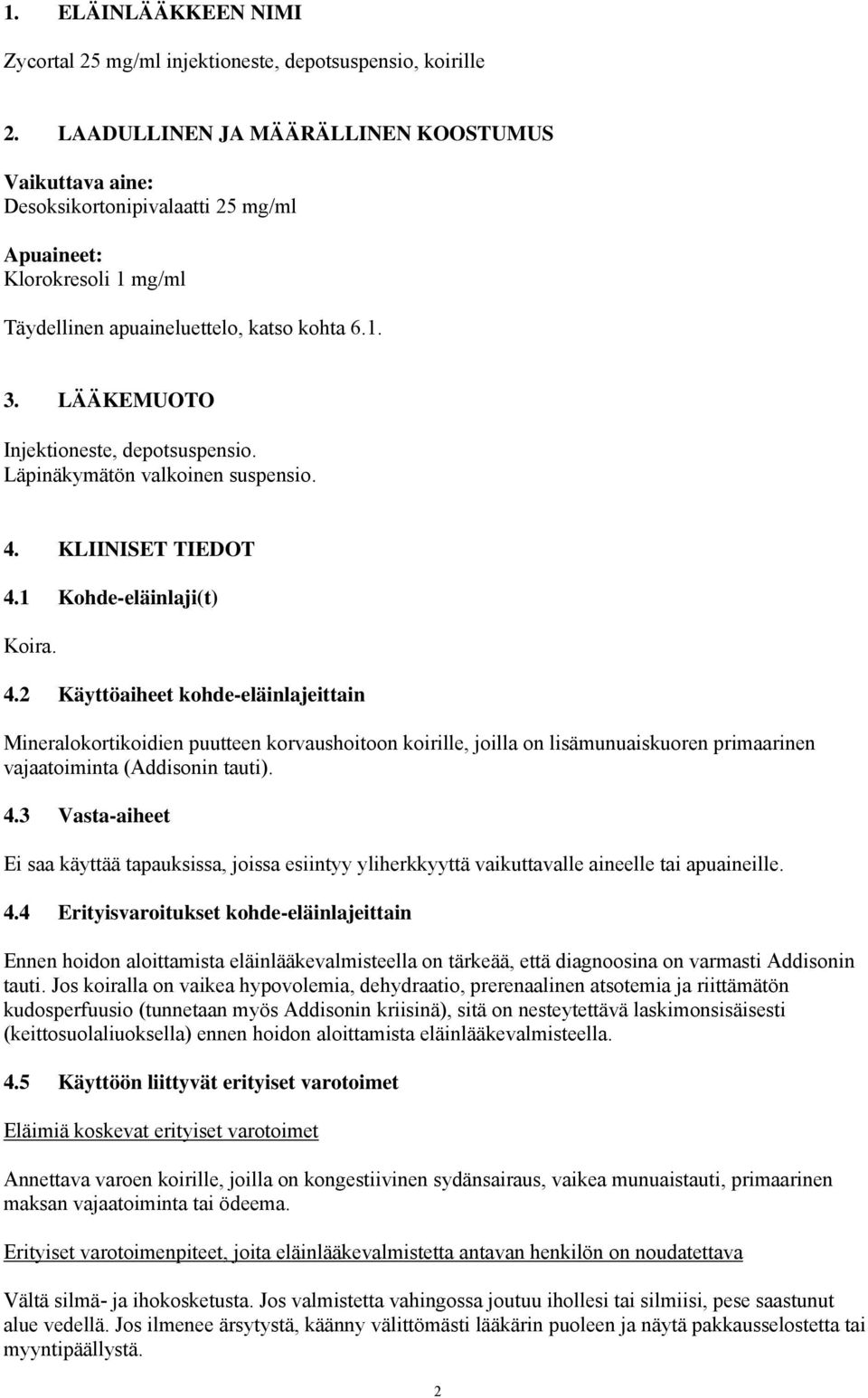 1. ELÄINLÄÄKKEEN NIMI

Zycortal 25 mg/ml injektioneste, depotsuspensio, koirille

2. LAADULLINEN JA MÄÄRÄLLINEN KOOSTUMUS

Vaikuttava aine:
Desoksikortonipivalaatti 25 mg/ml

Apuaineet:
Klorokresoli 1 mg/ml

Täydellinen apuaineluettelo, katso kohta 6.1.

3. LÄÄKEMUOTO

Injektioneste, depotsuspensio.
Läpinäkymätön valkoinen suspensio.

4. KLIINISET TIEDOT

4.1 Kohde-eläinlaji(t)

Koira.

4.2 Käyttöaiheet kohde-eläinlajeittain

Mineralokortikoidien puutteen korvaushoitoon koirille, joilla on lisämunuaiskuoren primaarinen vajaatoiminta (Addisonin tauti).

4.3 Vasta-aiheet

Ei saa käyttää tapauksissa, joissa esiintyy yliherkkyyttä vaikuttavalle aineelle tai apuaineille.

4.4 Erityisvaroitukset kohde-eläinlajeittain

Ennen hoidon aloittamista eläinlääkevalmisteella on tärkeää, että diagnoosina on varmasti Addisonin tauti. Jos koiralla on vaikea hypovolemia, dehydraatio, prerenaalinen atsotemia ja riittämätön kudosperfuusio (tunnetaan myös Addisonin kriisinä), sitä on nesteytettävä laskimonsisäisesti (keittosuolaliuoksella) ennen hoidon aloittamista eläinlääkevalmisteella.

4.5 Käyttöön liittyvät erityiset varotoimet

Eläimiä koskevat erityiset varotoimet

Annettava varoen koirille, joilla on kongestiivinen sydänsairaus, vaikea munuaistauti, primaarinen maksan vajaatoiminta tai ödeema.

Erityiset varotoimenpiteet, joita eläinlääkevalmistetta antavan henkilön on noudatettava

Vältä silmä- ja ihokosketusta. Jos valmistetta vahingossa joutuu ihollesi tai silmiisi, pese saastunut alue vedellä. Jos ilmenee ärsytystä, käänny välittömästi lääkärin puoleen ja näytä pakkausselostetta tai myyntipäällystä.

2